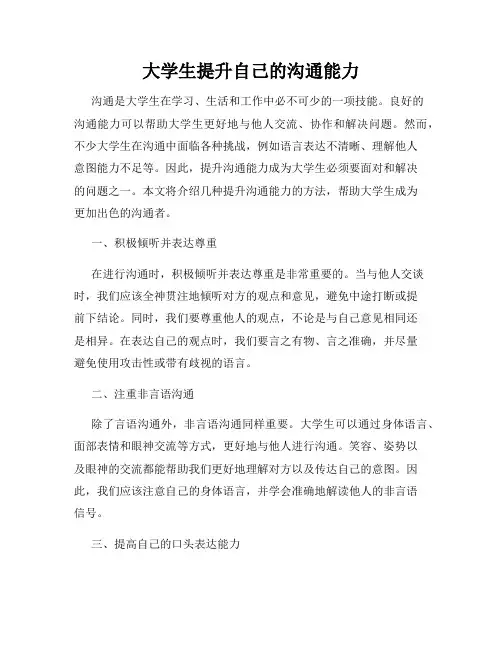 大学生提升自己的沟通能力

沟通是大学生在学习、生活和工作中必不可少的一项技能。良好的沟通能力可以帮助大学生更好地与他人交流、协作和解决问题。然而，不少大学生在沟通中面临各种挑战，例如语言表达不清晰、理解他人意图能力不足等。因此，提升沟通能力成为大学生必须要面对和解决的问题之一。本文将介绍几种提升沟通能力的方法，帮助大学生成为更加出色的沟通者。

一、积极倾听并表达尊重

在进行沟通时，积极倾听并表达尊重是非常重要的。当与他人交谈时，我们应该全神贯注地倾听对方的观点和意见，避免中途打断或提前下结论。同时，我们要尊重他人的观点，不论是与自己意见相同还是相异。在表达自己的观点时，我们要言之有物、言之准确，并尽量避免使用攻击性或带有歧视的语言。

二、注重非言语沟通

除了言语沟通外，非言语沟通同样重要。大学生可以通过身体语言、面部表情和眼神交流等方式，更好地与他人进行沟通。笑容、姿势以及眼神的交流都能帮助我们更好地理解对方以及传达自己的意图。因此，我们应该注意自己的身体语言，并学会准确地解读他人的非言语信号。

三、提高自己的口头表达能力